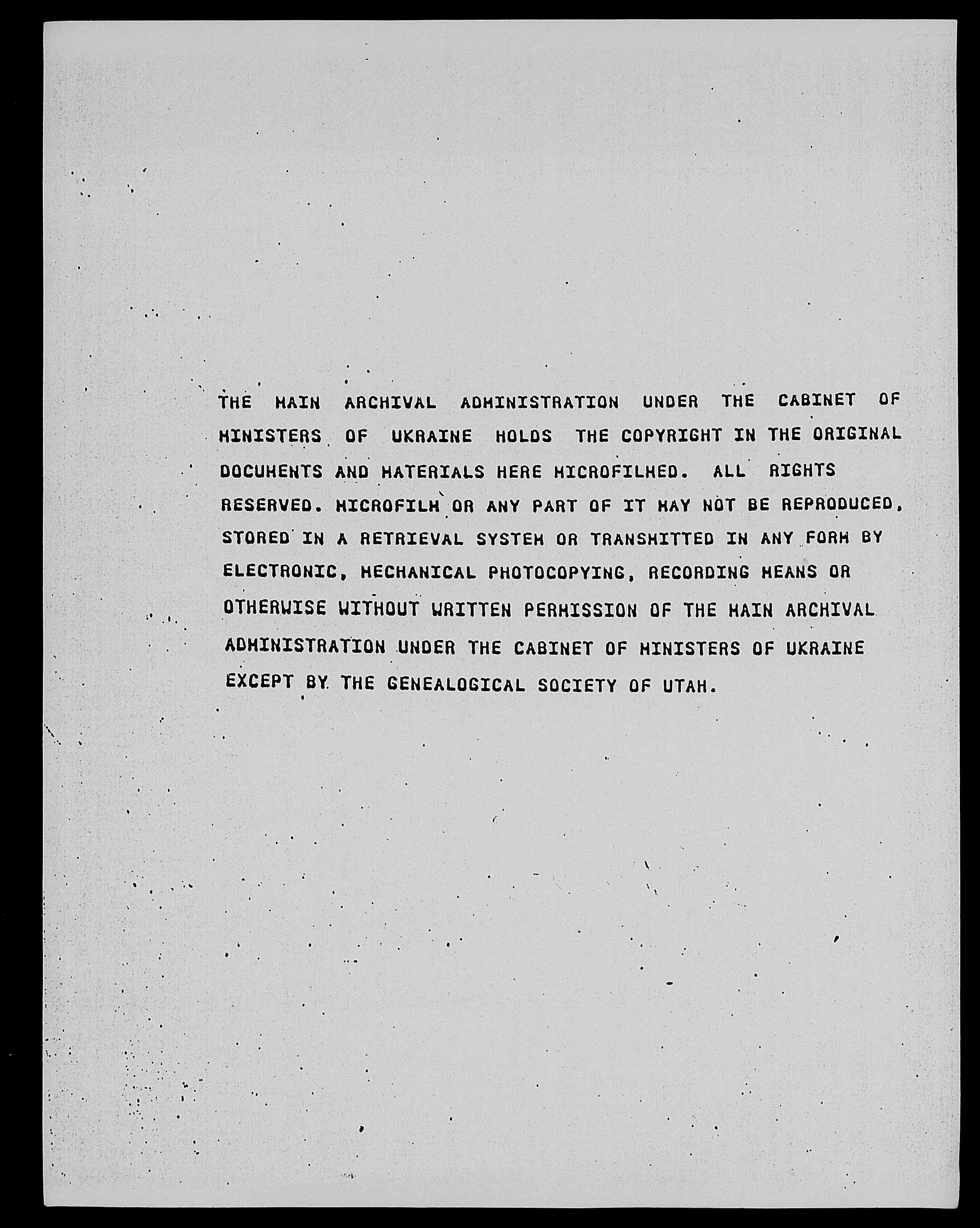 THE MAIN ARCHIVAL ADMINISTRATION UNDER THE CABINET OF MINISTERS OF UKRAINE HOLDS THE COPYRIGHT IN THE ORIGINAL DOCUMENTS AND MATERIALS HERE MICROFILMED. ALL RIGHTS RESERVED. MICROFILM OR ANY PART OF IT MAY NOT BE REPRODUCED, STORED IN A RETRIEVAL SYSTEM OR TRANSMITTED IN ANY FORM BY ELECTRONIC, MECHANICAL PHOTOCOPYING, RECORDING MEANS OR OTHERWISE WITHOUT WRITTEN PERMISSION OF THE MAIN ARCHIVAL ADMINISTRATION UNDER THE CABINET OF MINISTERS OF UKRAINE EXCEPT BY THE GENEALOGICAL SOCIETY OF UTAH.